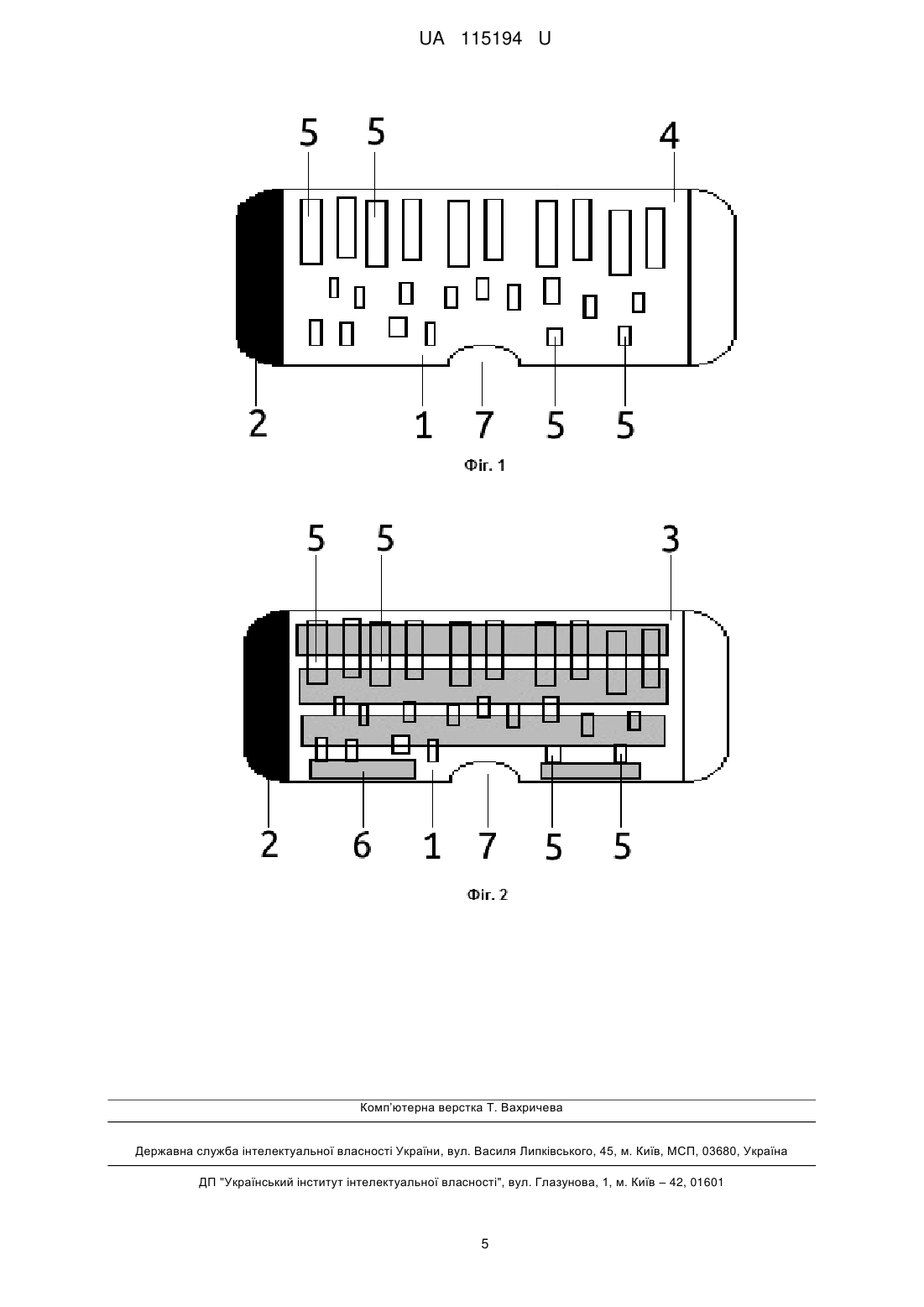 UA 115194 U

5 5 4

2 1 7 5 5

Фіг. 1

5 5 3

2 6 1 7 5 5

Фіг. 2

Комп'ютерна верстка Т. Вахричева

Державна служба інтелектуальної власності України, вул. Василя Липківського, 45, м. Київ, МСП, 03680, Україна

ДП "Український інститут інтелектуальної власності", вул. Глазунова, 1, м. Київ – 42, 01601

5